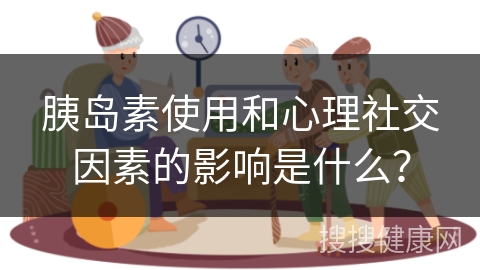 胰岛素使用和心理社交因素的影响是什么?

搜搜健康网